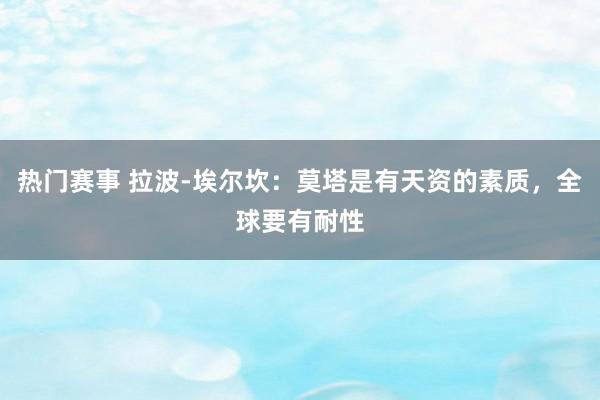 热门赛事 拉波-埃尔坎：莫塔是有天资的素质，全球要有耐性